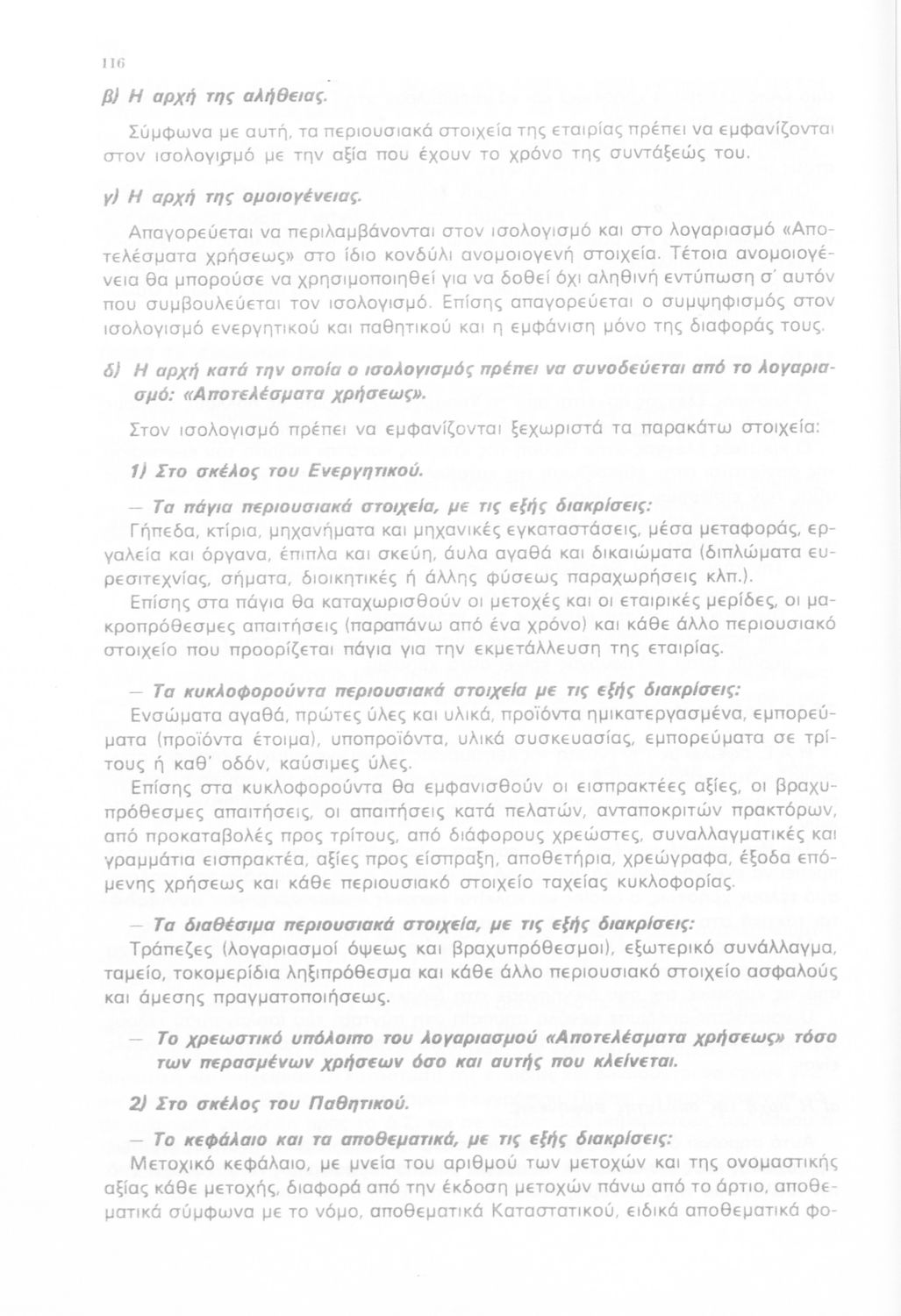 116

β) Η αρχή της αλήθειας.

Σύμφωνα με αυτή, τα περιουσιακά στοιχεία της εταιρίας πρέπει να εμφανίζονται στον ισολογισμό με την αξία που έχουν το χρόνο της συντάξεώς του.

γ) Η αρχή της ομοιογένειας.

Απαγορεύεται να περιλαμβάνονται στον ισολογισμό και στο λογαριασμό «Αποτελέσματα χρήσεως» στο ίδιο κονδύλι ανομοιογενή στοιχεία. Τέτοια ανομοιογένεια θα μπορούσε να χρησιμοποιηθεί για να δοθεί όχι αληθινή εντύπωση σ' αυτόν που συμβουλεύεται τον ισολογισμό. Επίσης απαγορεύεται ο συμψηφισμός στον ισολογισμό ενεργητικού και παθητικού και η εμφάνιση μόνο της διαφοράς τους.

δ) Η αρχή κατά την οποία ο ισολογισμός πρέπει να συνοδεύεται από το λογαριασμό: «Αποτελέσματα χρήσεως».

Στον ισολογισμό πρέπει να εμφανίζονται ξεχωριστά τα παρακάτω στοιχεία:

1) Στο σκέλος του Ενεργητικού.

— Τα πάγια περιουσιακά στοιχεία, με τις εξής διακρίσεις:
Γήπεδα, κτίρια, μηχανήματα και μηχανικές εγκαταστάσεις, μέσα μεταφοράς, εργαλεία και όργανα, έπιπλα και σκεύη, άυλα αγαθά και δικαιώματα (διπλώματα ευρεσιτεχνίας, σήματα, διοικητικές ή άλλης φύσεως παραχωρήσεις κλπ.).
Επίσης στα πάγια θα καταχωρισθούν οι μετοχές και οι εταιρικές μερίδες, οι μακροπρόθεσμες απαιτήσεις (παραπάνω από ένα χρόνο) και κάθε άλλο περιουσιακό στοιχείο που προορίζεται πάγια για την εκμετάλλευση της εταιρίας.

— Τα κυκλοφορούντα περιουσιακά στοιχεία με τις εξής διακρίσεις:
Ενσώματα αγαθά, πρώτες ύλες και υλικά, προϊόντα ημικατεργασμένα, εμπορεύματα (προϊόντα έτοιμα), υποπροϊόντα, υλικά συσκευασίας, εμπορεύματα σε τρίτους ή καθ' οδόν, καύσιμες ύλες.
Επίσης στα κυκλοφορούντα θα εμφανισθούν οι εισπρακτέες αξίες, οι βραχυπρόθεσμες απαιτήσεις, οι απαιτήσεις κατά πελατών, ανταποκριτών πρακτόρων, από προκαταβολές προς τρίτους, από διάφορους χρεώστες, συναλλαγματικές και γραμμάτια εισπρακτέα, αξίες προς είσπραξη, αποθετήρια, χρεώγραφα, έξοδα επόμενης χρήσεως και κάθε περιουσιακό στοιχείο ταχείας κυκλοφορίας.

— Τα διαθέσιμα περιουσιακά στοιχεία, με τις εξής διακρίσεις:
Τράπεζες (λογαριασμοί όψεως και βραχυπρόθεσμοι), εξωτερικό συνάλλαγμα, ταμείο, τοκομερίδια ληξιπρόθεσμα και κάθε άλλο περιουσιακό στοιχείο ασφαλούς και άμεσης πραγματοποιήσεως.

— Το χρεωστικό υπόλοιπο του λογαριασμού «Αποτελέσματα χρήσεως» τόσο των περασμένων χρήσεων όσο και αυτής που κλείνεται.

2) Στο σκέλος του Παθητικού.

— Το κεφάλαιο και τα αποθεματικά, με τις εξής διακρίσεις:
Μετοχικό κεφάλαιο, με μνεία του αριθμού των μετοχών και της ονομαστικής αξίας κάθε μετοχής, διαφορά από την έκδοση μετοχών πάνω από το άρτιο, αποθεματικά σύμφωνα με το νόμο, αποθεματικά Καταστατικού, ειδικά αποθεματικά φο-